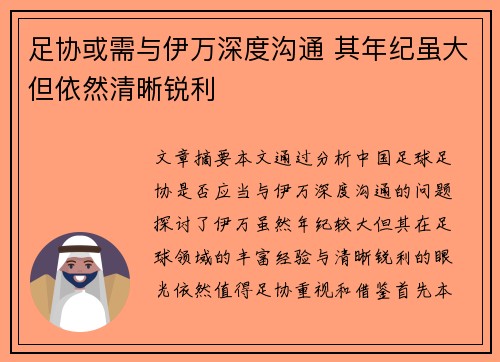 足协或需与伊万深度沟通 其年纪虽大但依然清晰锐利

文章摘要本文通过分析中国足球足协是否应当与伊万深度沟通的问题探讨了伊万虽然年纪较大但其在足球领域的丰富经验与清晰锐利的眼光依然值得足协重视和借鉴首先本